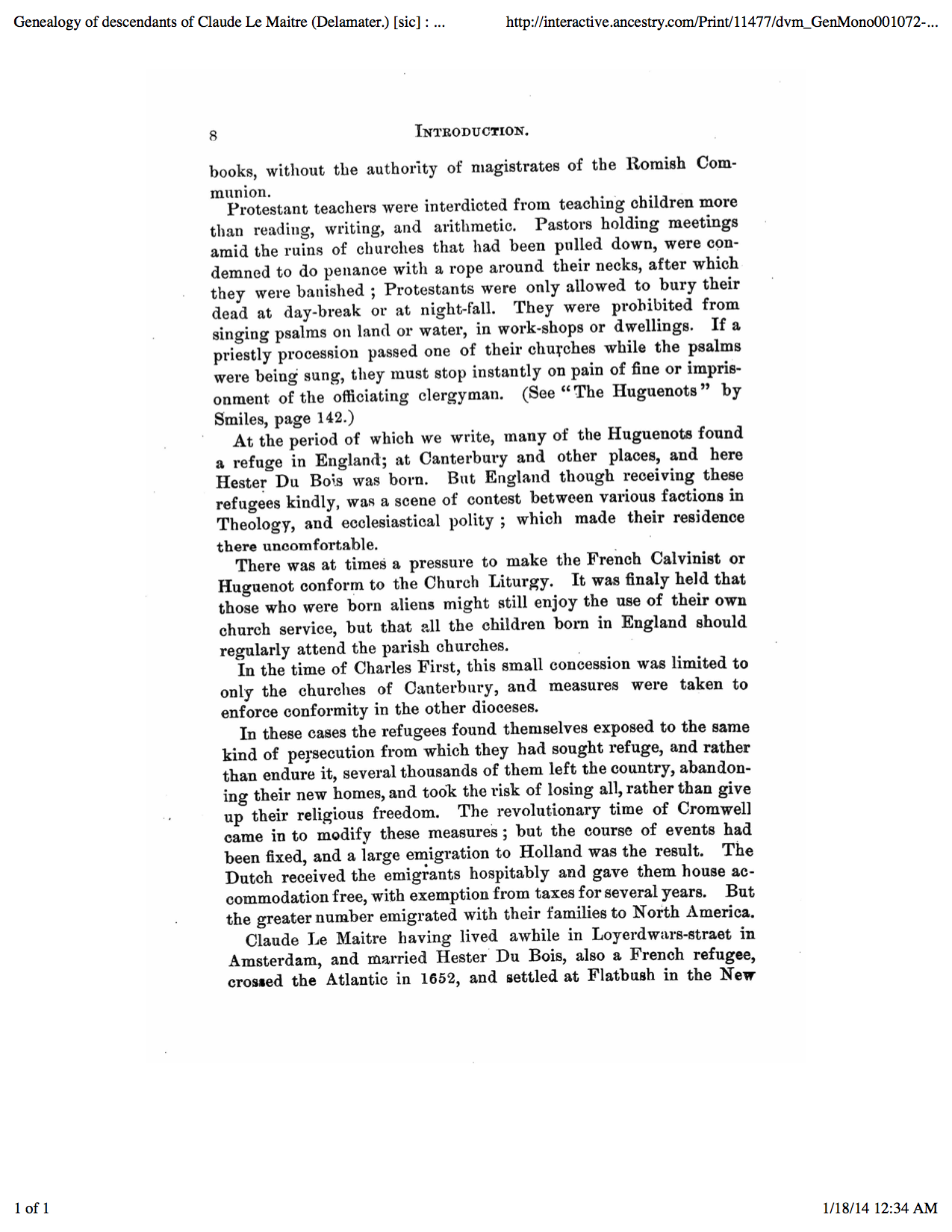 Genealogy of descendants of Claude Le Maitre (Delamater.) [sic] : ...

http://interactive.ancestry.com/Print/11477/dvm_GenMono001072-...

8

INTRODUCTION.

books, without the authority of magistrates of the Romish Communion.

Protestant teachers were interdicted from teaching children more than reading, writing, and arithmetic. Pastors holding meetings amid the ruins of churches that had been pulled down, were condemned to do penance with a rope around their necks, after which they were banished ; Protestants were only allowed to bury their dead at day-break or at night-fall. They were prohibited from singing psalms on land or water, in work-shops or dwellings. If a priestly procession passed one of their churches while the psalms were being sung, they must stop instantly on pain of fine or imprisonment of the officiating clergyman. (See "The Huguenots" by Smiles, page 142.)

At the period of which we write, many of the Huguenots found a refuge in England; at Canterbury and other places, and here Hester Du Bois was born. But England though receiving these refugees kindly, was a scene of contest between various factions in Theology, and ecclesiastical polity ; which made their residence there uncomfortable.

There was at times a pressure to make the French Calvinist or Huguenot conform to the Church Liturgy. It was finaly held that those who were born aliens might still enjoy the use of their own church service, but that all the children born in England should regularly attend the parish churches.

In the time of Charles First, this small concession was limited to only the churches of Canterbury, and measures were taken to enforce conformity in the other dioceses.

In these cases the refugees found themselves exposed to the same kind of persecution from which they had sought refuge, and rather than endure it, several thousands of them left the country, abandoning their new homes, and took the risk of losing all, rather than give up their religious freedom. The revolutionary time of Cromwell came in to modify these measures ; but the course of events had been fixed, and a large emigration to Holland was the result. The Dutch received the emigrants hospitably and gave them house accommodation free, with exemption from taxes for several years. But the greater number emigrated with their families to North America.

Claude Le Maitre having lived awhile in Loyerdwars-straet in Amsterdam, and married Hester Du Bois, also a French refugee, crossed the Atlantic in 1652, and settled at Flatbush in the New

1 of 1

1/18/14 12:34 AM